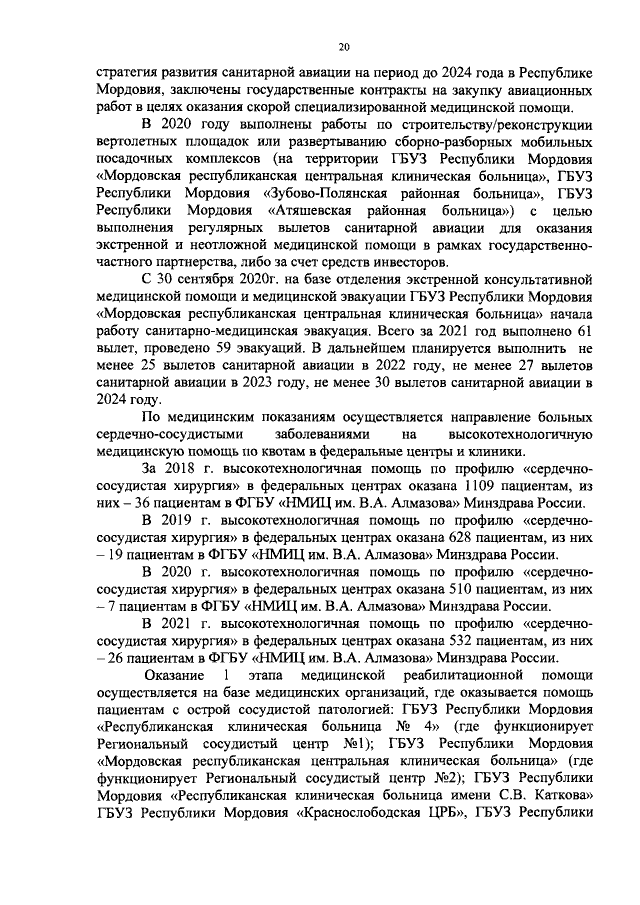 20

стратегия развития санитарной авиации на период до 2024 года в Республике Мордовия, заключены государственные контракты на закупку авиационных работ в целях оказания скорой специализированной медицинской помощи.

В 2020 году выполнены работы по строительству/реконструкции вертолетных площадок или развертыванию сборно-разборных мобильных посадочных комплексов (на территории ГБУЗ Республики Мордовия «Мордовская республиканская центральная клиническая больница», ГБУЗ Республики Мордовия «Зубово-Полянская районная больница», ГБУЗ Республики Мордовия «Атяшевская районная больница») с целью выполнения регулярных вылетов санитарной авиации для оказания экстренной и неотложной медицинской помощи в рамках государственно-частного партнерства, либо за счет средств инвесторов.

С 30 сентября 2020г. на базе отделения экстренной консультативной медицинской помощи и медицинской эвакуации ГБУЗ Республики Мордовия «Мордовская республиканская центральная клиническая больница» начала работу санитарно-медицинская эвакуация. Всего за 2021 год выполнено 61 вылет, проведено 59 эвакуаций. В дальнейшем планируется выполнить не менее 25 вылетов санитарной авиации в 2022 году, не менее 27 вылетов санитарной авиации в 2023 году, не менее 30 вылетов санитарной авиации в 2024 году.

По медицинским показаниям осуществляется направление больных сердечно-сосудистыми заболеваниями на высокотехнологичную медицинскую помощь по квотам в федеральные центры и клиники.

За 2018 г. высокотехнологичная помощь по профилю «сердечно-сосудистая хирургия» в федеральных центрах оказана 1109 пациентам, из них – 36 пациентам в ФГБУ «НМИЦ им. В.А. Алмазова» Минздрава России.

В 2019 г. высокотехнологичная помощь по профилю «сердечно-сосудистая хирургия» в федеральных центрах оказана 628 пациентам, из них – 19 пациентам в ФГБУ «НМИЦ им. В.А. Алмазова» Минздрава России.

В 2020 г. высокотехнологичная помощь по профилю «сердечно-сосудистая хирургия» в федеральных центрах оказана 510 пациентам, из них – 7 пациентам в ФГБУ «НМИЦ им. В.А. Алмазова» Минздрава России.

В 2021 г. высокотехнологичная помощь по профилю «сердечно-сосудистая хирургия» в федеральных центрах оказана 532 пациентам, из них – 26 пациентам в ФГБУ «НМИЦ им. В.А. Алмазова» Минздрава России.

Оказание 1 этапа медицинской реабилитационной помощи осуществляется на базе медицинских организаций, где оказывается помощь пациентам с острой сосудистой патологией: ГБУЗ Республики Мордовия «Республиканская клиническая больница № 4» (где функционирует Региональный сосудистый центр №1); ГБУЗ Республики Мордовия «Мордовская республиканская центральная клиническая больница» (где функционирует Региональный сосудистый центр №2); ГБУЗ Республики Мордовия «Республиканская клиническая больница имени С.В. Каткова» ГБУЗ Республики Мордовия «Краснослободская ЦРБ», ГБУЗ Республики